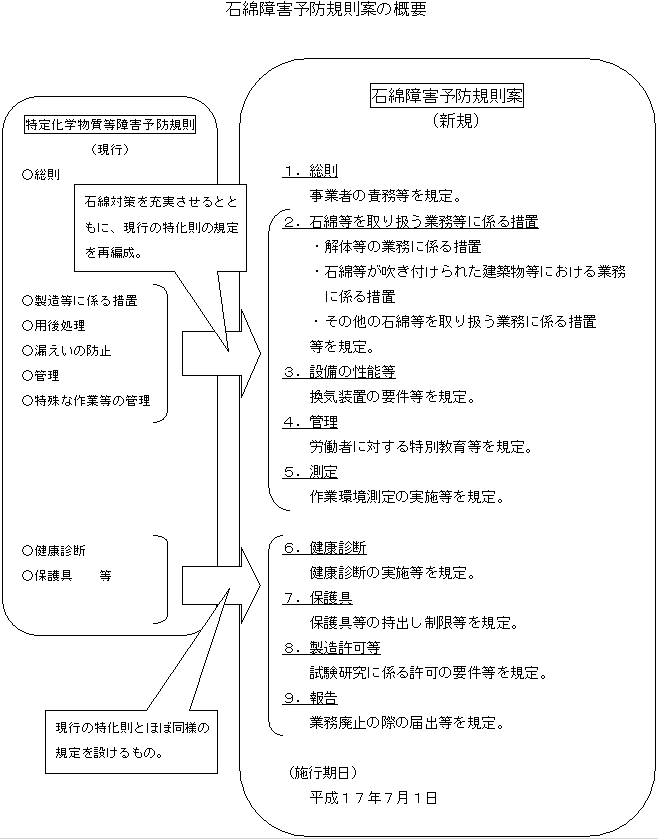 石綿障害予防規則案の概要

特定化学物質等障害予防規則

（現行）

○総則

石綿対策を充実させるとともに、現行の特化則の規定を再編成。

○製造等に係る措置

○用後処理

○漏えいの防止

○管理

○特殊な作業等の管理

○健康診断

○保護具　　等

現行の特化則とほぼ同様の規定を設けるもの。

石綿障害予防規則案

（新規）

１．総則

事業者の責務等を規定。

２．石綿等を取り扱う業務等に係る措置

・解体等の業務に係る措置

・石綿等が吹き付けられた建築物等における業務に係る措置

・その他の石綿等を取り扱う業務に係る措置

等を規定。

３．設備の性能等

換気装置の要件等を規定。

４．管理

労働者に対する特別教育等を規定。

５．測定

作業環境測定の実施等を規定。

６．健康診断

健康診断の実施等を規定。

７．保護具

保護具等の持出し制限等を規定。

８．製造許可等

試験研究に係る許可の要件等を規定。

９．報告

業務廃止の際の届出等を規定。

（施行期日）

平成１７年7月１日